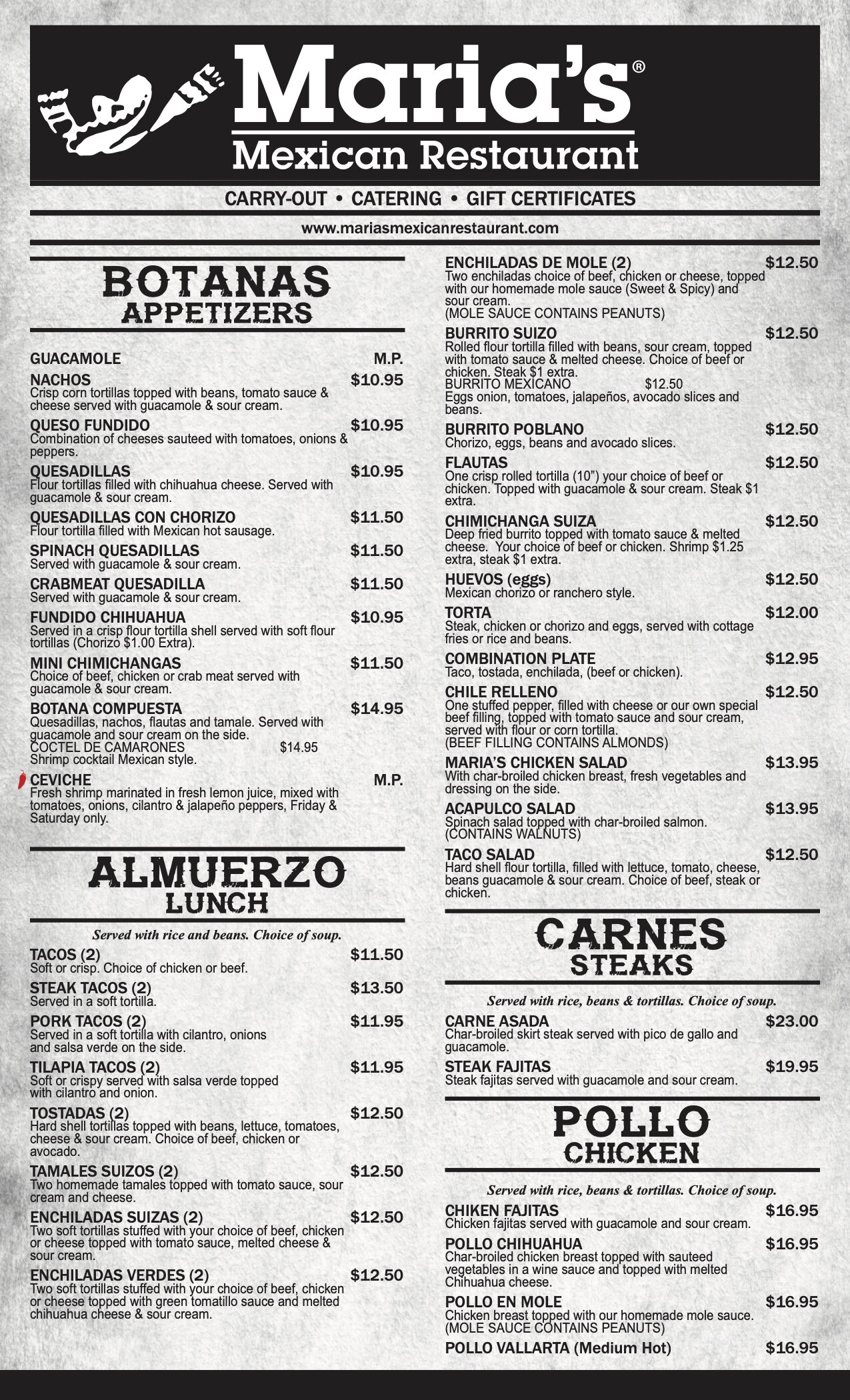 Maria's®
Mexican Restaurant

CARRY-OUT • CATERING • GIFT CERTIFICATES

www.mariasmexicanrestaurant.com

BOTANAS
APPETIZERS

GUACAMOLE M.P.

NACHOS $10.95
Crisp corn tortillas topped with beans, tomato sauce & cheese served with guacamole & sour cream.

QUESO FUNDIDO $10.95
Combination of cheeses sauteed with tomatoes, onions & peppers.

QUESADILLAS $10.95
Flour tortillas filled with chihuahua cheese. Served with guacamole & sour cream.

QUESADILLAS CON CHORIZO $11.50
Flour tortilla filled with Mexican hot sausage.

SPINACH QUESADILLAS $11.50
Served with guacamole & sour cream.

CRABMEAT QUESADILLA $11.50
Served with guacamole & sour cream.

FUNDIDO CHIHUAHUA $10.95
Served in a crisp flour tortilla shell served with soft flour tortillas (Chorizo $1.00 Extra).

MINI CHIMICHANGAS $11.50
Choice of beef, chicken or crab meat served with guacamole & sour cream.

BOTANA COMPUESTA $14.95
Quesadillas, nachos, flautas and tamale. Served with guacamole and sour cream on the side.
COCTEL DE CAMARONES $14.95
Shrimp cocktail Mexican style.

CEVICHE M.P.
Fresh shrimp marinated in fresh lemon juice, mixed with tomatoes, onions, cilantro & jalapeño peppers, Friday & Saturday only.

ALMUERZO
LUNCH

Served with rice and beans. Choice of soup.

TACOS (2) $11.50
Soft or crisp. Choice of chicken or beef.

STEAK TACOS (2) $13.50
Served in a soft tortilla.

PORK TACOS (2) $11.95
Served in a soft tortilla with cilantro, onions and salsa verde on the side.

TILAPIA TACOS (2) $11.95
Soft or crispy served with salsa verde topped with cilantro and onion.

TOSTADAS (2) $12.50
Hard shell tortillas topped with beans, lettuce, tomatoes, cheese & sour cream. Choice of beef, chicken or avocado.

TAMALES SUIZOS (2) $12.50
Two homemade tamales topped with tomato sauce, sour cream and cheese.

ENCHILADAS SUIZAS (2) $12.50
Two soft tortillas stuffed with your choice of beef, chicken or cheese topped with tomato sauce, melted cheese & sour cream.

ENCHILADAS VERDES (2) $12.50
Two soft tortillas stuffed with your choice of beef, chicken or cheese topped with green tomatillo sauce and melted chihuahua cheese & sour cream.

ENCHILADAS DE MOLE (2) $12.50
Two enchiladas choice of beef, chicken or cheese, topped with our homemade mole sauce (Sweet & Spicy) and sour cream.
(MOLE SAUCE CONTAINS PEANUTS)

BURRITO SUIZO $12.50
Rolled flour tortilla filled with beans, sour cream, topped with tomato sauce & melted cheese. Choice of beef or chicken. Steak $1 extra.
BURRITO MEXICANO $12.50
Eggs onion, tomatoes, jalapeños, avocado slices and beans.

BURRITO POBLANO $12.50
Chorizo, eggs, beans and avocado slices.

FLAUTAS $12.50
One crisp rolled tortilla (10") your choice of beef or chicken. Topped with guacamole & sour cream. Steak $1 extra.

CHIMICHANGA SUIZA $12.50
Deep fried burrito topped with tomato sauce & melted cheese. Your choice of beef or chicken. Shrimp $1.25 extra, steak $1 extra.

HUEVOS (eggs) $12.50
Mexican chorizo or ranchero style.

TORTA $12.00
Steak, chicken or chorizo and eggs, served with cottage fries or rice and beans.

COMBINATION PLATE $12.95
Taco, tostada, enchilada, (beef or chicken).

CHILE RELLENO $12.50
One stuffed pepper, filled with cheese or our own special beef filling, topped with tomato sauce and sour cream, served with flour or corn tortilla.
(BEEF FILLING CONTAINS ALMONDS)

MARIA'S CHICKEN SALAD $13.95
With char-broiled chicken breast, fresh vegetables and dressing on the side.

ACAPULCO SALAD $13.95
Spinach salad topped with char-broiled salmon.
(CONTAINS WALNUTS)

TACO SALAD $12.50
Hard shell flour tortilla, filled with lettuce, tomato, cheese, beans guacamole & sour cream. Choice of beef, steak or chicken.

CARNES
STEAKS

Served with rice, beans & tortillas. Choice of soup.

CARNE ASADA $23.00
Char-broiled skirt steak served with pico de gallo and guacamole.

STEAK FAJITAS $19.95
Steak fajitas served with guacamole and sour cream.

POLLO
CHICKEN

Served with rice, beans & tortillas. Choice of soup.

CHIKEN FAJITAS $16.95
Chicken fajitas served with guacamole and sour cream.

POLLO CHIHUAHUA $16.95
Char-broiled chicken breast topped with sauteed vegetables in a wine sauce and topped with melted Chihuahua cheese.

POLLO EN MOLE $16.95
Chicken breast topped with our homemade mole sauce.
(MOLE SAUCE CONTAINS PEANUTS)

POLLO VALLARTA (Medium Hot) $16.95